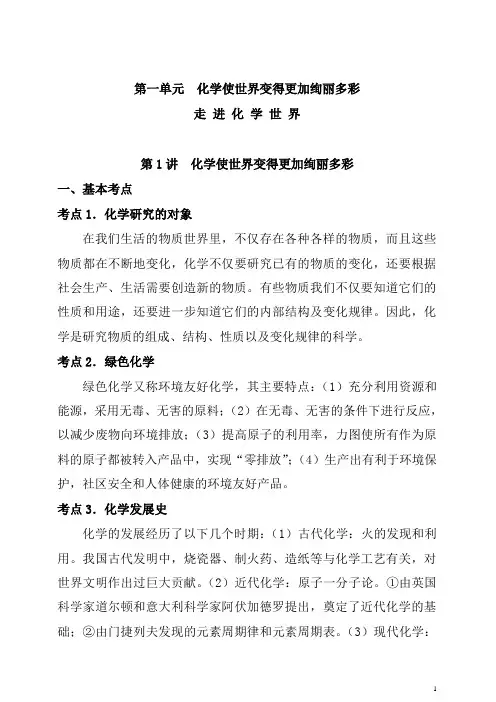 第一单元　化学使世界变得更加绚丽多彩
走 进 化 学 世 界

第 1 讲　化学使世界变得更加绚丽多彩

一、基本考点

考点 1．化学研究的对象

在我们生活的物质世界里，不仅存在各种各样的物质，而且这些物质都在不断地变化，化学不仅要研究已有的物质的变化，还要根据社会生产、生活需要创造新的物质。有些物质我们不仅要知道它们的性质和用途，还要进一步知道它们的内部结构及变化规律。因此，化学是研究物质的组成、结构、性质以及变化规律的科学。

考点 2．绿色化学

绿色化学又称环境友好化学，其主要特点：（1）充分利用资源和能源，采用无毒、无害的原料；（2）在无毒、无害的条件下进行反应，以减少废物向环境排放；（3）提高原子的利用率，力图使所有作为原料的原子都被转入产品中，实现“零排放”；（4）生产出有利于环境保护，社区安全和人体健康的环境友好产品。

考点 3．化学发展史

化学的发展经历了以下几个时期：（1）古代化学：火的发现和利用。我国古代发明中，烧瓷器、制火药、造纸等与化学工艺有关，对世界文明作出过巨大贡献。（2）近代化学：原子一分子论。①由英国科学家道尔顿和意大利科学家阿伏加德罗提出，奠定了近代化学的基础；②由门捷列夫发现的元素周期律和元素周期表。（3）现代化学：

1